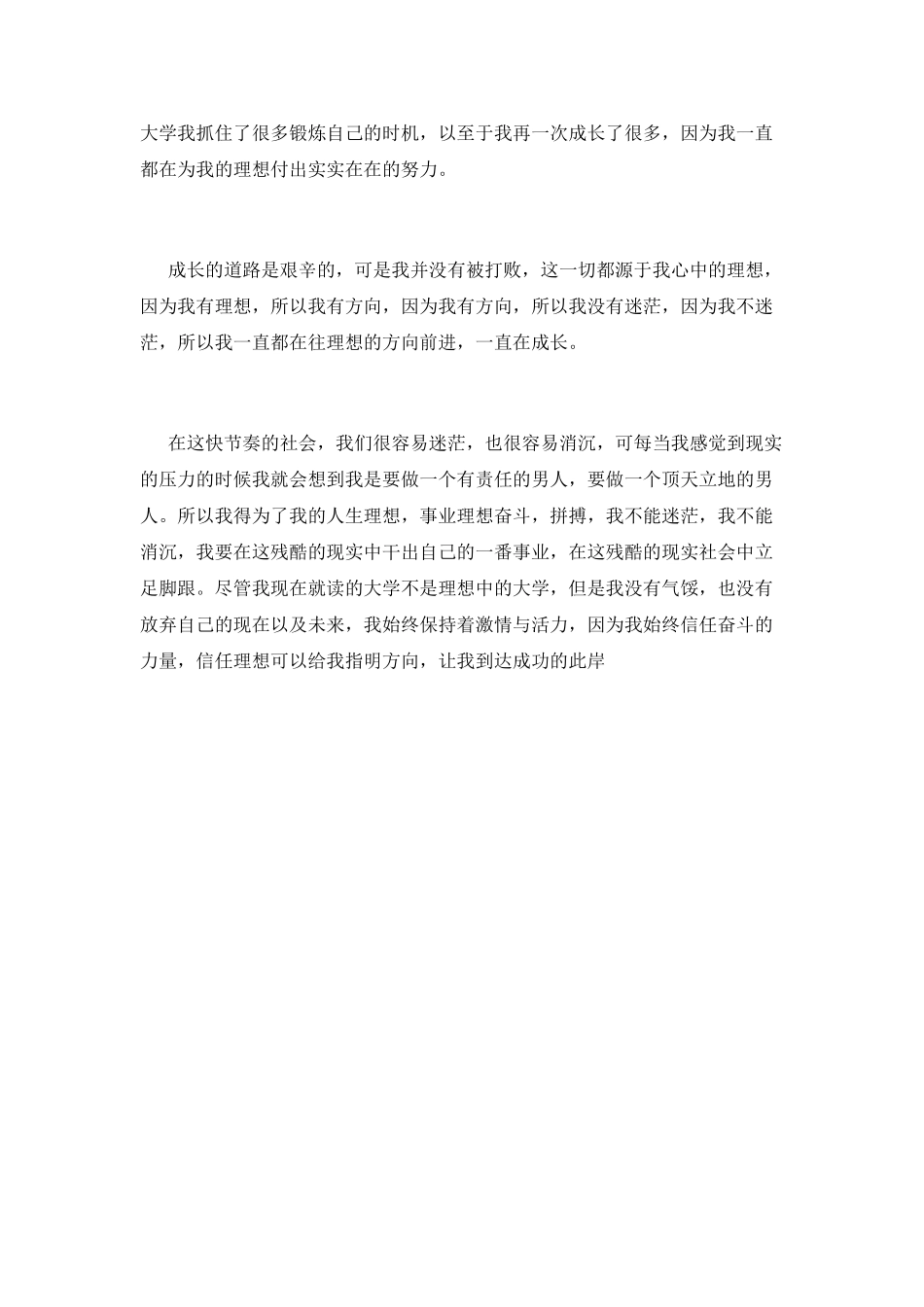 大学我抓住了很多锻炼自己的时机，以至于我再一次成长了很多，因为我一直都在为我的理想付出实实在在的努力。

成长的道路是艰辛的，可是我并没有被打败，这一切都源于我心中的理想，因为我有理想，所以我有方向，因为我有方向，所以我没有迷茫，因为我不迷茫，所以我一直都在往理想的方向前进，一直在成长。

在这快节奏的社会，我们很容易迷茫，也很容易消沉，可每当我感觉到现实的压力的时候我就会想到我是要做一个有责任的男人，要做一个顶天立地的男人。所以我得为了我的人生理想，事业理想奋斗，拼搏，我不能迷茫，我不能消沉，我要在这残酷的现实中干出自己的一番事业，在这残酷的现实社会中立足脚跟。尽管我现在就读的大学不是理想中的大学，但是我没有气馁，也没有放弃自己的现在以及未来，我始终保持着激情与活力，因为我始终信任奋斗的力量，信任理想可以给我指明方向，让我到达成功的此岸